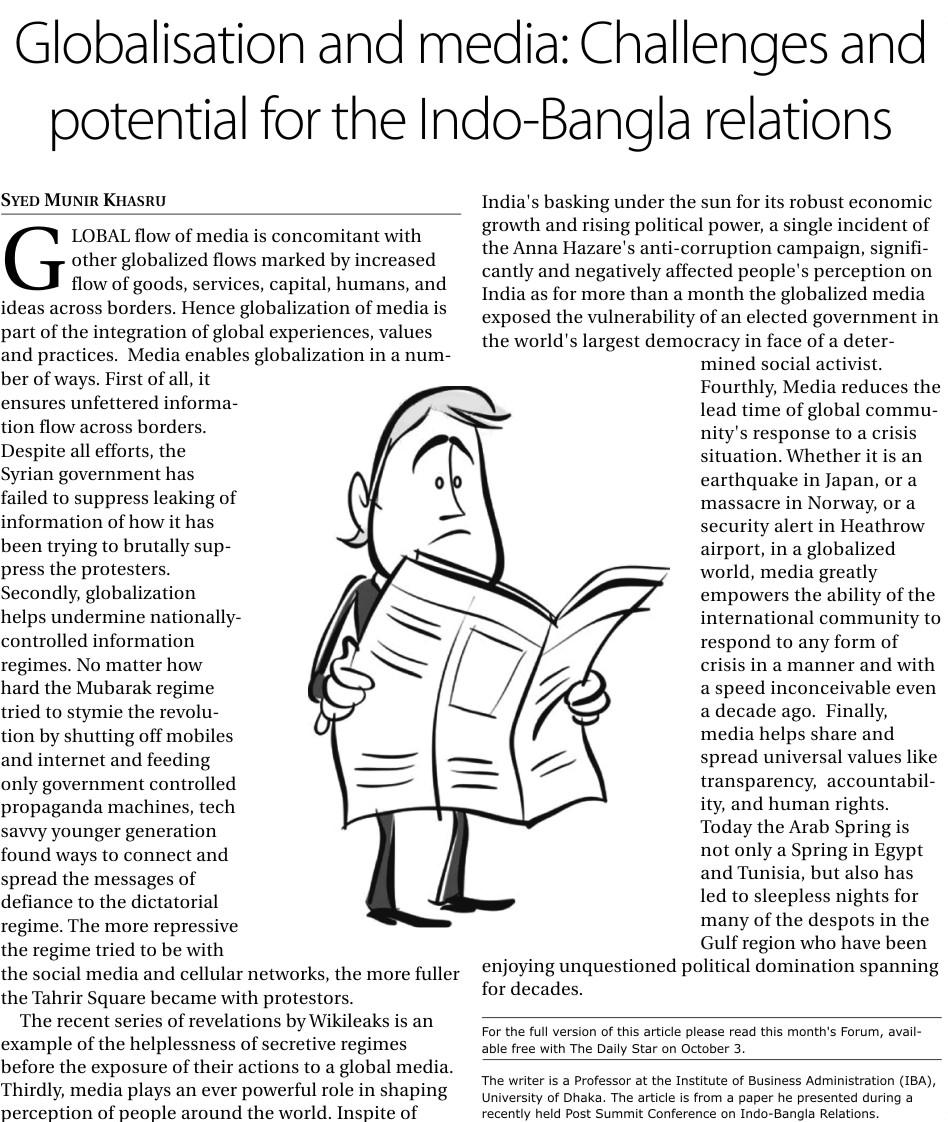 Globalisation and media: Challenges and potential for the Indo-Bangla relations

SYED MUNIR KHASRU

GLOBAL flow of media is concomitant with other globalized flows marked by increased flow of goods, services, capital, humans, and ideas across borders. Hence globalization of media is part of the integration of global experiences, values and practices. Media enables globalization in a number of ways. First of all, it ensures unfettered information flow across borders. Despite all efforts, the Syrian government has failed to suppress leaking of information of how it has been trying to brutally suppress the protesters. Secondly, globalization helps undermine nationally-controlled information regimes. No matter how hard the Mubarak regime tried to stymie the revolution by shutting off mobiles and internet and feeding only government controlled propaganda machines, tech savvy younger generation found ways to connect and spread the messages of defiance to the dictatorial regime. The more repressive the regime tried to be with the social media and cellular networks, the more fuller the Tahrir Square became with protestors.

The recent series of revelations by Wikileaks is an example of the helplessness of secretive regimes before the exposure of their actions to a global media. Thirdly, media plays an ever powerful role in shaping perception of people around the world. Inspite of India's basking under the sun for its robust economic growth and rising political power, a single incident of the Anna Hazare's anti-corruption campaign, significantly and negatively affected people's perception on India as for more than a month the globalized media exposed the vulnerability of an elected government in the world's largest democracy in face of a determined social activist. Fourthly, Media reduces the lead time of global community's response to a crisis situation. Whether it is an earthquake in Japan, or a massacre in Norway, or a security alert in Heathrow airport, in a globalized world, media greatly empowers the ability of the international community to respond to any form of crisis in a manner and with a speed inconceivable even a decade ago. Finally, media helps share and spread universal values like transparency, accountability, and human rights. Today the Arab Spring is not only a Spring in Egypt and Tunisia, but also has led to sleepless nights for many of the despots in the Gulf region who have been enjoying unquestioned political domination spanning for decades.

For the full version of this article please read this month's Forum, available free with The Daily Star on October 3.

The writer is a Professor at the Institute of Business Administration (IBA), University of Dhaka. The article is from a paper he presented during a recently held Post Summit Conference on Indo-Bangla Relations.